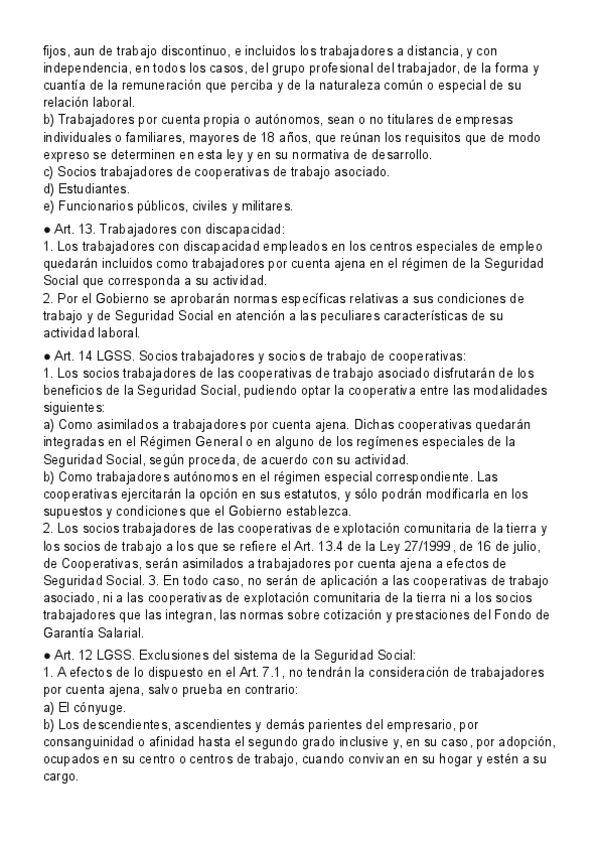 fijos, aun de trabajo discontinuo, e incluidos los trabajadores a distancia, y con independencia, en todos los casos, del grupo profesional del trabajador, de la forma y cuantía de la remuneración que perciba y de la naturaleza común o especial de su relación laboral.
b) Trabajadores por cuenta propia o autónomos, sean o no titulares de empresas individuales o familiares, mayores de 18 años, que reúnan los requisitos que de modo expreso se determinen en esta ley y en su normativa de desarrollo.
c) Socios trabajadores de cooperativas de trabajo asociado.
d) Estudiantes.
e) Funcionarios públicos, civiles y militares.

● Art. 13. Trabajadores con discapacidad:
1. Los trabajadores con discapacidad empleados en los centros especiales de empleo quedarán incluidos como trabajadores por cuenta ajena en el régimen de la Seguridad Social que corresponda a su actividad.
2. Por el Gobierno se aprobarán normas específicas relativas a sus condiciones de trabajo y de Seguridad Social en atención a las peculiares características de su actividad laboral.
● Art. 14 LGSS. Socios trabajadores y socios de trabajo de cooperativas:
1. Los socios trabajadores de las cooperativas de trabajo asociado disfrutarán de los beneficios de la Seguridad Social, pudiendo optar la cooperativa entre las modalidades siguientes:
a) Como asimilados a trabajadores por cuenta ajena. Dichas cooperativas quedarán integradas en el Régimen General o en alguno de los regímenes especiales de la Seguridad Social, según proceda, de acuerdo con su actividad.
b) Como trabajadores autónomos en el régimen especial correspondiente. Las cooperativas ejercitarán la opción en sus estatutos, y sólo podrán modificarla en los supuestos y condiciones que el Gobierno establezca.
2. Los socios trabajadores de las cooperativas de explotación comunitaria de la tierra y los socios de trabajo a los que se refiere el Art. 13.4 de la Ley 27/1999, de 16 de julio, de Cooperativas, serán asimilados a trabajadores por cuenta ajena a efectos de Seguridad Social. 3. En todo caso, no serán de aplicación a las cooperativas de trabajo asociado, ni a las cooperativas de explotación comunitaria de la tierra ni a los socios trabajadores que las integran, las normas sobre cotización y prestaciones del Fondo de Garantía Salarial.
● Art. 12 LGSS. Exclusiones del sistema de la Seguridad Social:
1. A efectos de lo dispuesto en el Art. 7.1, no tendrán la consideración de trabajadores por cuenta ajena, salvo prueba en contrario:
a) El cónyuge.
b) Los descendientes, ascendientes y demás parientes del empresario, por consanguinidad o afinidad hasta el segundo grado inclusive y, en su caso, por adopción, ocupados en su centro o centros de trabajo, cuando convivan en su hogar y estén a su cargo.